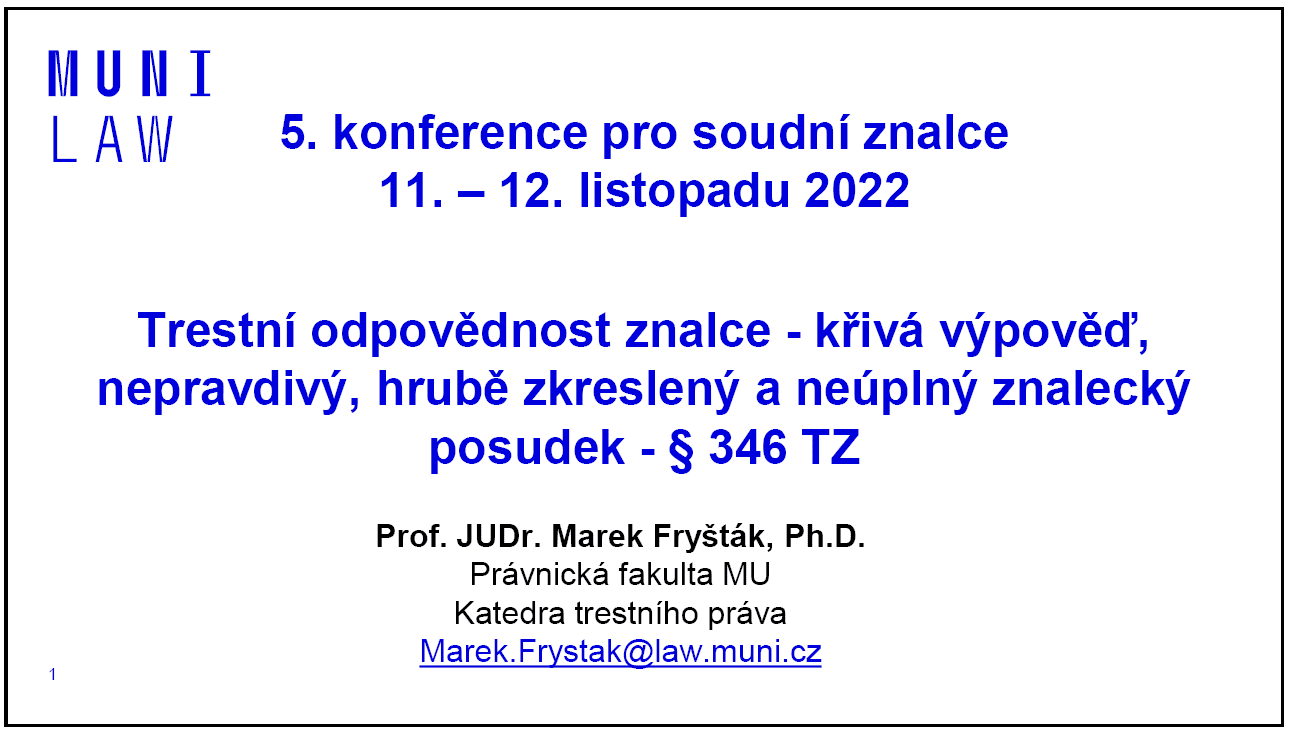 MUNI
LAW

5. konference pro soudní znalce
11. – 12. listopadu 2022

Trestní odpovědnost znalce - křivá výpověď, nepravdivý, hrubě zkreslený a neúplný znalecký posudek - § 346 TZ

Prof. JUDr. Marek Fryšták, Ph.D.
Právnická fakulta MU
Katedra trestního práva
Marek.Frystak@law.muni.cz

1